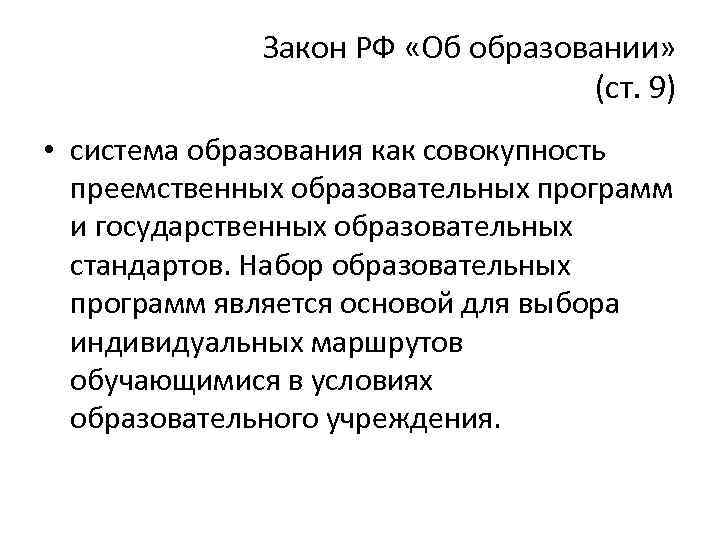 Закон РФ «Об образовании»
(ст. 9)

• система образования как совокупность преемственных образовательных программ и государственных образовательных стандартов. Набор образовательных программ является основой для выбора индивидуальных маршрутов обучающимися в условиях образовательного учреждения.